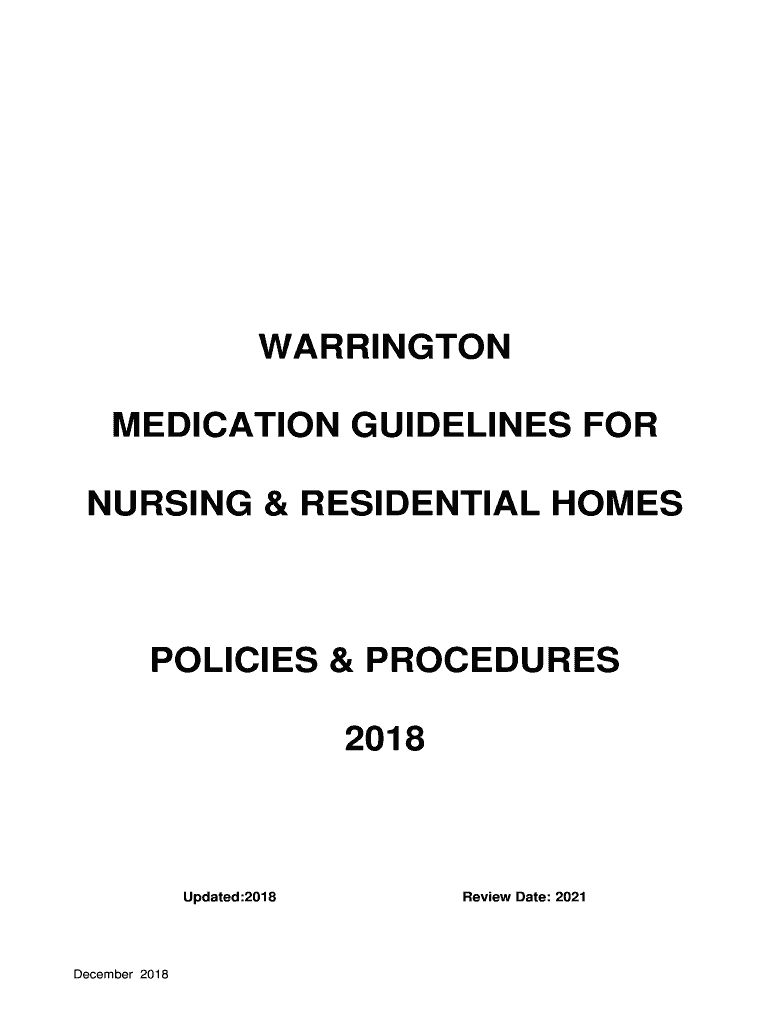 WARRINGTON

MEDICATION GUIDELINES FOR

NURSING & RESIDENTIAL HOMES

POLICIES & PROCEDURES

2018

Updated:2018

Review Date: 2021

December 2018